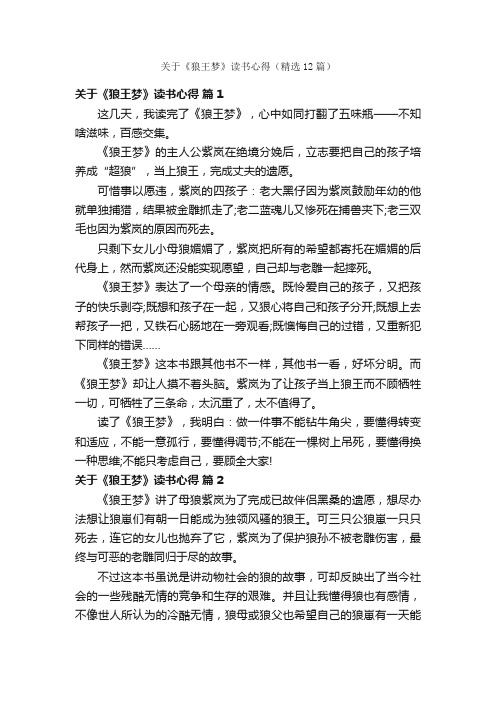 关于《狼王梦》读书心得（精选12篇）

关于《狼王梦》读书心得 篇1

这几天，我读完了《狼王梦》，心中如同打翻了五味瓶——不知啥滋味，百感交集。

《狼王梦》的主人公紫岚在绝境分娩后，立志要把自己的孩子培养成“超狼”，当上狼王，完成丈夫的遗愿。

可惜事以愿违，紫岚的四孩子：老大黑仔因为紫岚鼓励年幼的他就单独捕猎，结果被金雕抓走了;老二蓝魂儿又惨死在捕兽夹下;老三双毛也因为紫岚的原因而死去。

只剩下女儿小母狼媚媚了，紫岚把所有的希望都寄托在媚媚的后代身上，然而紫岚还没能实现愿望，自己却与老雕一起摔死。

《狼王梦》表达了一个母亲的情感。既怜爱自己的孩子，又把孩子的快乐剥夺;既想和孩子在一起，又狠心将自己和孩子分开;既想上去帮孩子一把，又铁石心肠地在一旁观看;既懊悔自己的过错，又重新犯下同样的错误……

《狼王梦》这本书跟其他书不一样，其他书一看，好坏分明。而《狼王梦》却让人摸不着头脑。紫岚为了让孩子当上狼王而不顾牺牲一切，可牺牲了三条命，太沉重了，太不值得了。

读了《狼王梦》，我明白：做一件事不能钻牛角尖，要懂得转变和适应，不能一意孤行，要懂得调节;不能在一棵树上吊死，要懂得换一种思维;不能只考虑自己，要顾全大家!

关于《狼王梦》读书心得 篇2

《狼王梦》讲了母狼紫岚为了完成已故伴侣黑桑的遗愿，想尽办法想让狼崽们有朝一日能成为独领风骚的狼王。可三只公狼崽一只只死去，连它的女儿也抛弃了它，紫岚为了保护狼孙不被老雕伤害，最终与可恶的老雕同归于尽的故事。

不过这本书虽说是讲动物社会的狼的故事，可却反映出了当今社会的一些残酷无情的竞争和生存的艰难。并且让我懂得狼也有感情，不像世人所认为的冷酷无情，狼母或狼父也希望自己的狼崽有一天能